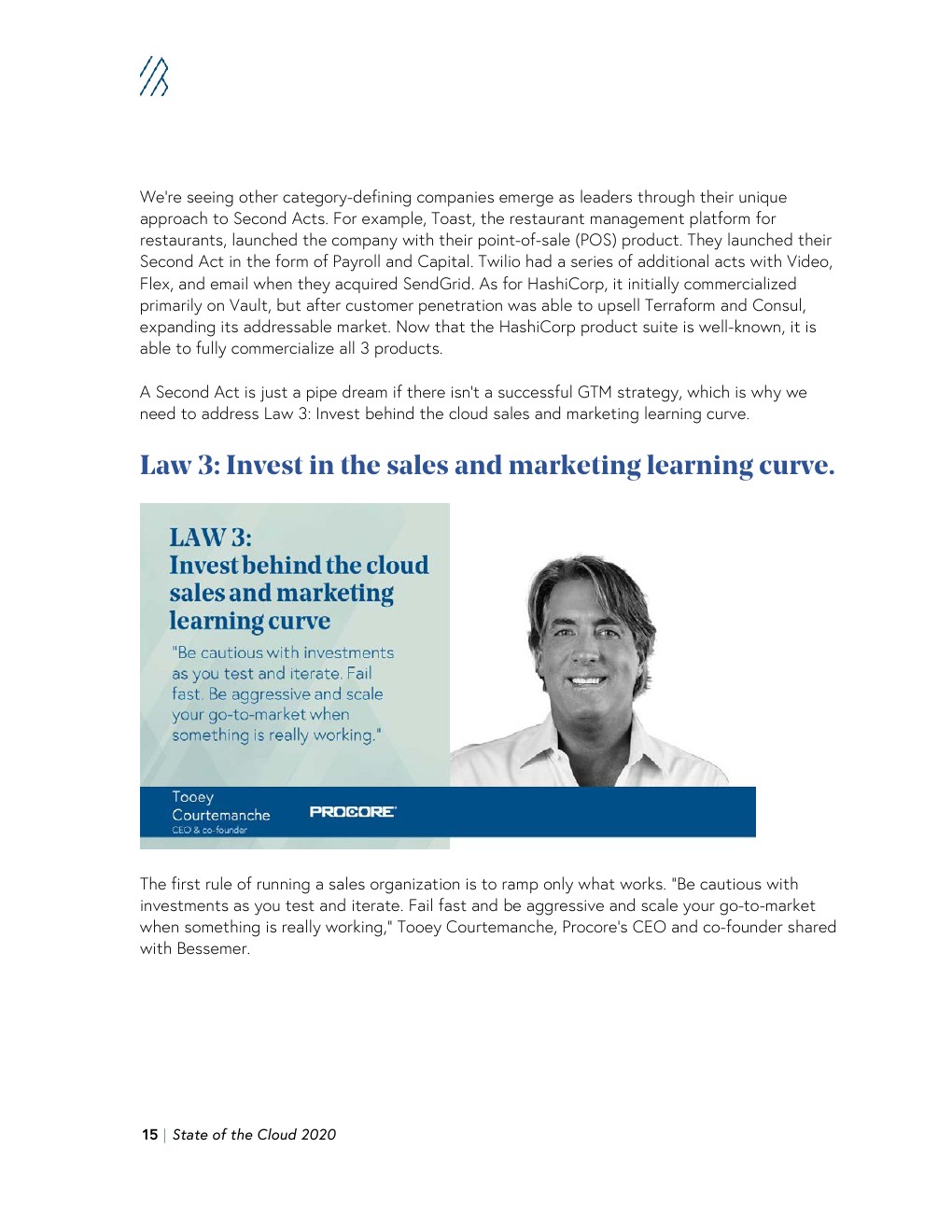 We're seeing other category-defining companies emerge as leaders through their unique approach to Second Acts. For example, Toast, the restaurant management platform for restaurants, launched the company with their point-of-sale (POS) product. They launched their Second Act in the form of Payroll and Capital. Twilio had a series of additional acts with Video, Flex, and email when they acquired SendGrid. As for HashiCorp, it initially commercialized primarily on Vault, but after customer penetration was able to upsell Terraform and Consul, expanding its addressable market. Now that the HashiCorp product suite is well-known, it is able to fully commercialize all 3 products.

A Second Act is just a pipe dream if there isn't a successful GTM strategy, which is why we need to address Law 3: Invest behind the cloud sales and marketing learning curve.

Law 3: Invest in the sales and marketing learning curve.

LAW 3:
Invest behind the cloud sales and marketing learning curve

"Be cautious with investments as you test and iterate. Fail fast. Be aggressive and scale your go-to-market when something is really working."

Tooey Courtemanche
CEO & co-founder

PROCORE

The first rule of running a sales organization is to ramp only what works. "Be cautious with investments as you test and iterate. Fail fast and be aggressive and scale your go-to-market when something is really working," Tooey Courtemanche, Procore's CEO and co-founder shared with Bessemer.

15 | State of the Cloud 2020